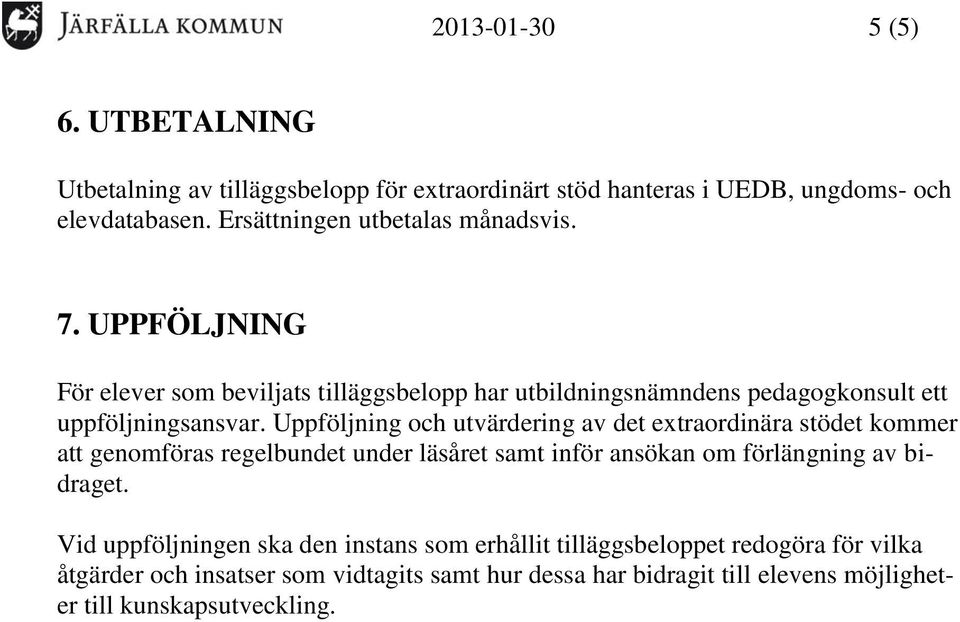 JÄRFÄLLA KOMMUN 2013-01-30 5 (5)

6. UTBETALNING

Utbetalning av tilläggsbelopp för extraordinärt stöd hanteras i UEDB, ungdoms- och elevdatabasen. Ersättningen utbetalas månadsvis.

7. UPPFÖLJNING

För elever som beviljats tilläggsbelopp har utbildningsnämndens pedagogkonsult ett uppföljningsansvar. Uppföljning och utvärdering av det extraordinära stödet kommer att genomföras regelbundet under läsåret samt inför ansökan om förlängning av bidraget.

Vid uppföljningen ska den instans som erhållit tilläggsbeloppet redogöra för vilka åtgärder och insatser som vidtagits samt hur dessa har bidragit till elevens möjligheter till kunskapsutveckling.